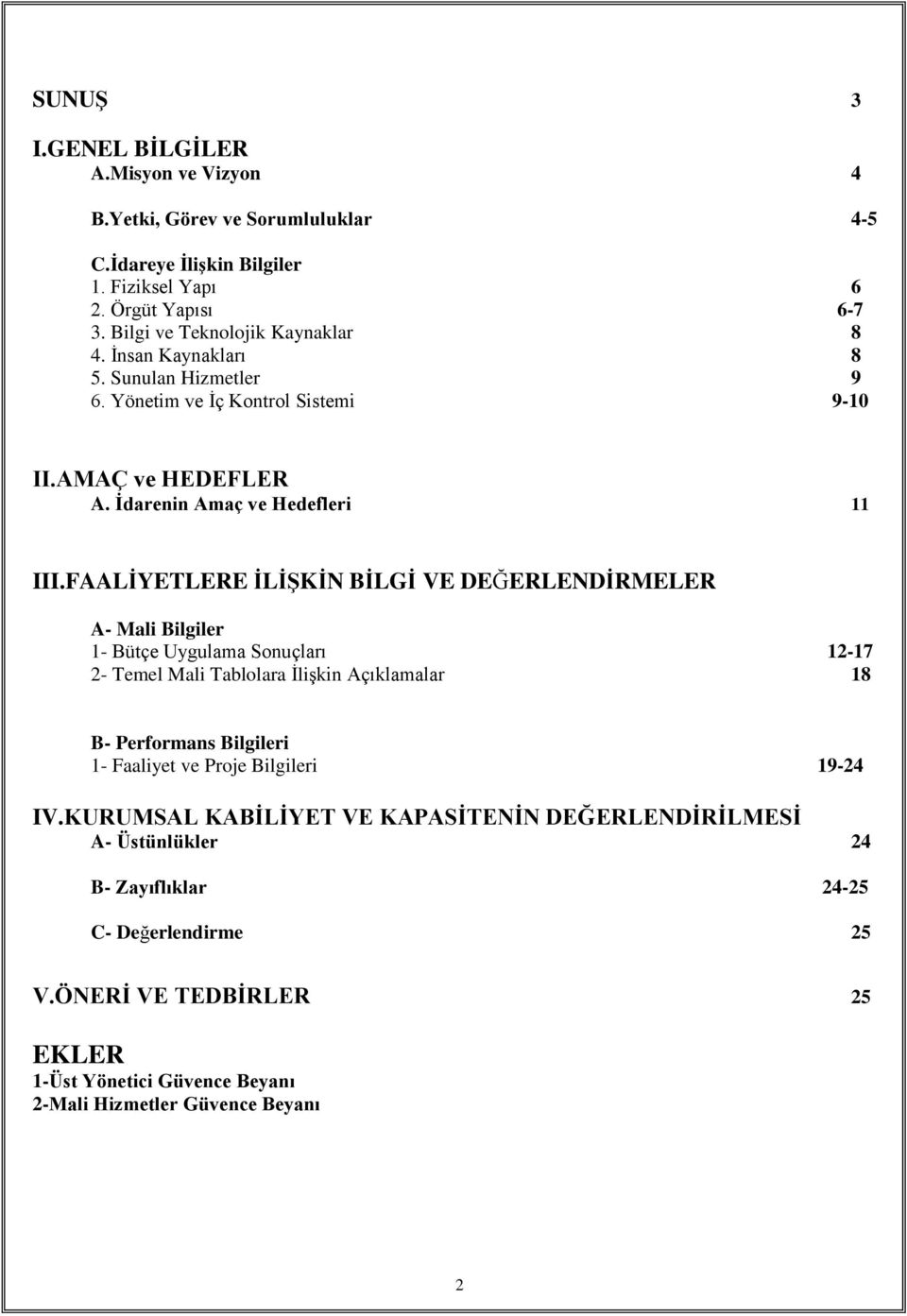 SUNUŞ 3

I.GENEL BİLGİLER
A.Misyon ve Vizyon 4

B.Yetki, Görev ve Sorumluluklar 4-5

C.İdareye İlişkin Bilgiler
1. Fiziksel Yapı 6
2. Örgüt Yapısı 6-7
3. Bilgi ve Teknolojik Kaynaklar 8
4. İnsan Kaynakları 8
5. Sunulan Hizmetler 9
6. Yönetim ve İç Kontrol Sistemi 9-10

II.AMAÇ ve HEDEFLER
A. İdarenin Amaç ve Hedefleri 11

III.FAALİYETLERE İLİŞKİN BİLGİ VE DEĞERLENDİRMELER

A- Mali Bilgiler
1- Bütçe Uygulama Sonuçları 12-17
2- Temel Mali Tablolara İlişkin Açıklamalar 18

B- Performans Bilgileri
1- Faaliyet ve Proje Bilgileri 19-24

IV.KURUMSAL KABİLİYET VE KAPASİTENİN DEĞERLENDİRİLMESİ
A- Üstünlükler 24

B- Zayıflıklar 24-25

C- Değerlendirme 25

V.ÖNERİ VE TEDBİRLER 25

EKLER
1-Üst Yönetici Güvence Beyanı
2-Mali Hizmetler Güvence Beyanı

2